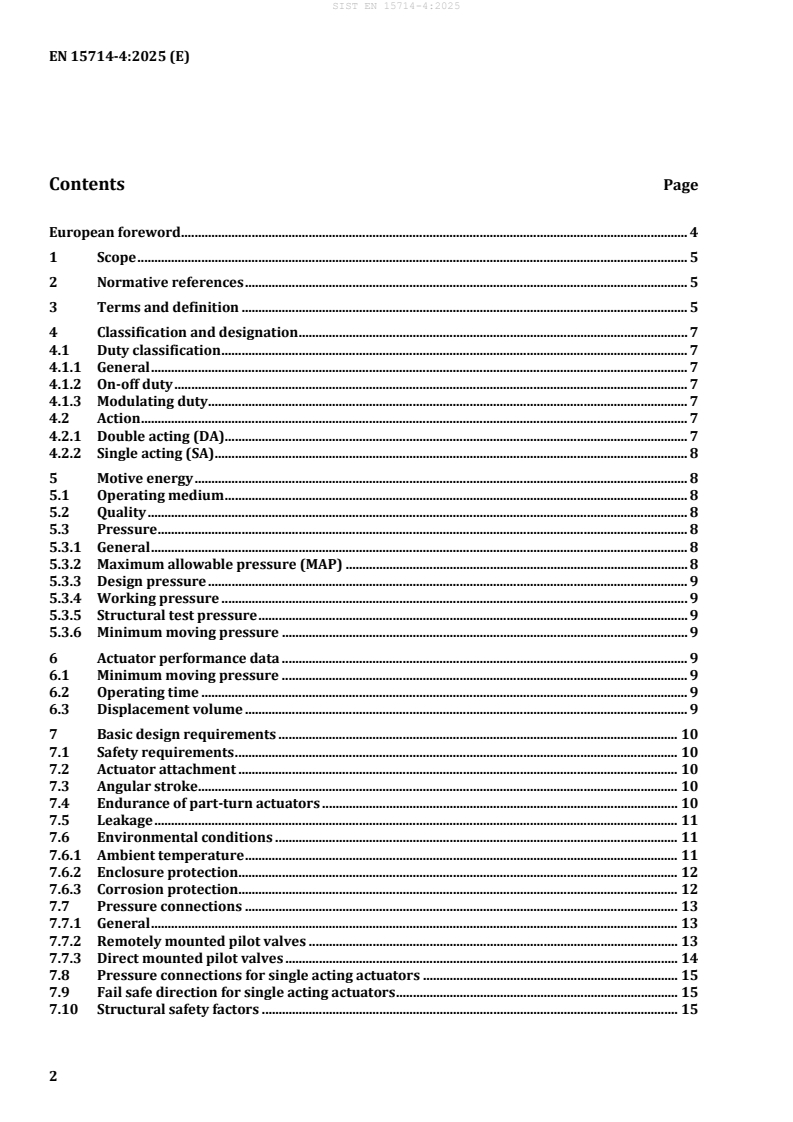 SIST EN 15714-4:2025

EN 15714-4:2025 (E)

Contents Page

European foreword 4
1 Scope 5
2 Normative references 5
3 Terms and definition 5
4 Classification and designation 7
4.1 Duty classification 7
4.1.1 General 7
4.1.2 On-off duty 7
4.1.3 Modulating duty 7
4.2 Action 7
4.2.1 Double acting (DA) 7
4.2.2 Single acting (SA) 8
5 Motive energy 8
5.1 Operating medium 8
5.2 Quality 8
5.3 Pressure 8
5.3.1 General 8
5.3.2 Maximum allowable pressure (MAP) 8
5.3.3 Design pressure 9
5.3.4 Working pressure 9
5.3.5 Structural test pressure 9
5.3.6 Minimum moving pressure 9
6 Actuator performance data 9
6.1 Minimum moving pressure 9
6.2 Operating time 9
6.3 Displacement volume 9
7 Basic design requirements 10
7.1 Safety requirements 10
7.2 Actuator attachment 10
7.3 Angular stroke 10
7.4 Endurance of part-turn actuators 10
7.5 Leakage 11
7.6 Environmental conditions 11
7.6.1 Ambient temperature 11
7.6.2 Enclosure protection 12
7.6.3 Corrosion protection 12
7.7 Pressure connections 13
7.7.1 General 13
7.7.2 Remotely mounted pilot valves 13
7.7.3 Direct mounted pilot valves 14
7.8 Pressure connections for single acting actuators 15
7.9 Fail safe direction for single acting actuators 15
7.10 Structural safety factors 15

2